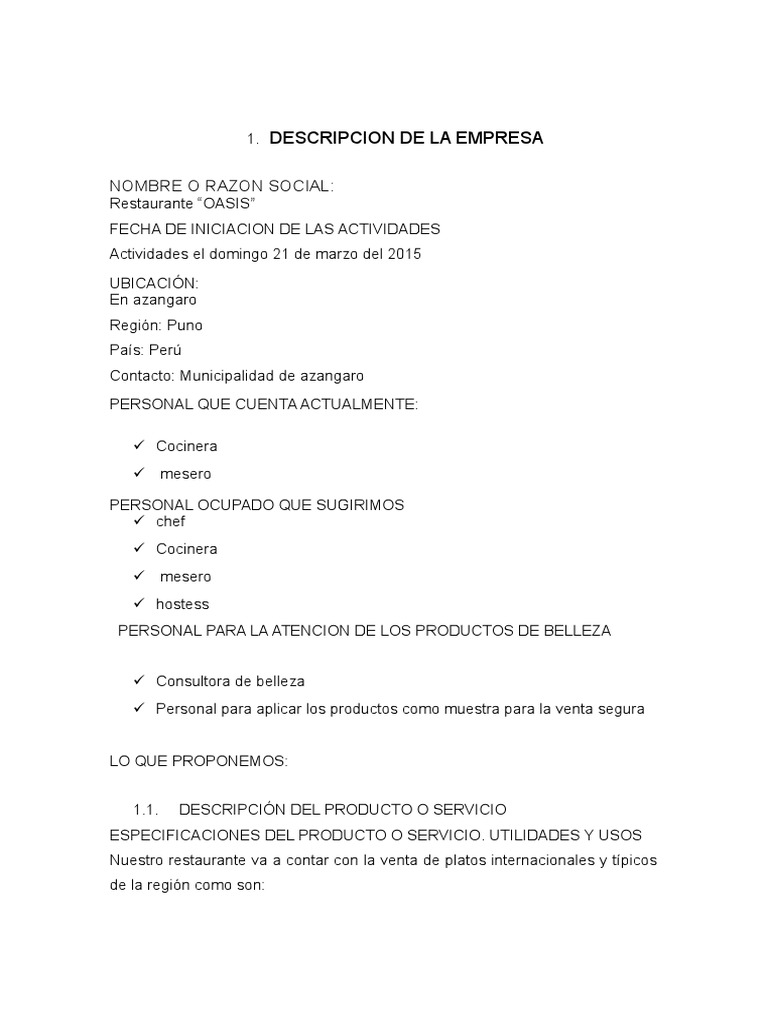 1. DESCRIPCION DE LA EMPRESA

NOMBRE O RAZON SOCIAL:
Restaurante “OASIS”

FECHA DE INICIACION DE LAS ACTIVIDADES

Actividades el domingo 21 de marzo del 2015

UBICACIÓN:
En azangaro

Región: Puno

País: Perú

Contacto: Municipalidad de azangaro

PERSONAL QUE CUENTA ACTUALMENTE:

✓ Cocinera
✓ mesero

PERSONAL OCUPADO QUE SUGIRIMOS
✓ chef
✓ Cocinera
✓ mesero
✓ hostess

PERSONAL PARA LA ATENCION DE LOS PRODUCTOS DE BELLEZA

✓ Consultora de belleza
✓ Personal para aplicar los productos como muestra para la venta segura

LO QUE PROPONEMOS:

1.1. DESCRIPCIÓN DEL PRODUCTO O SERVICIO

ESPECIFICACIONES DEL PRODUCTO O SERVICIO. UTILIDADES Y USOS

Nuestro restaurante va a contar con la venta de platos internacionales y típicos de la región como son: